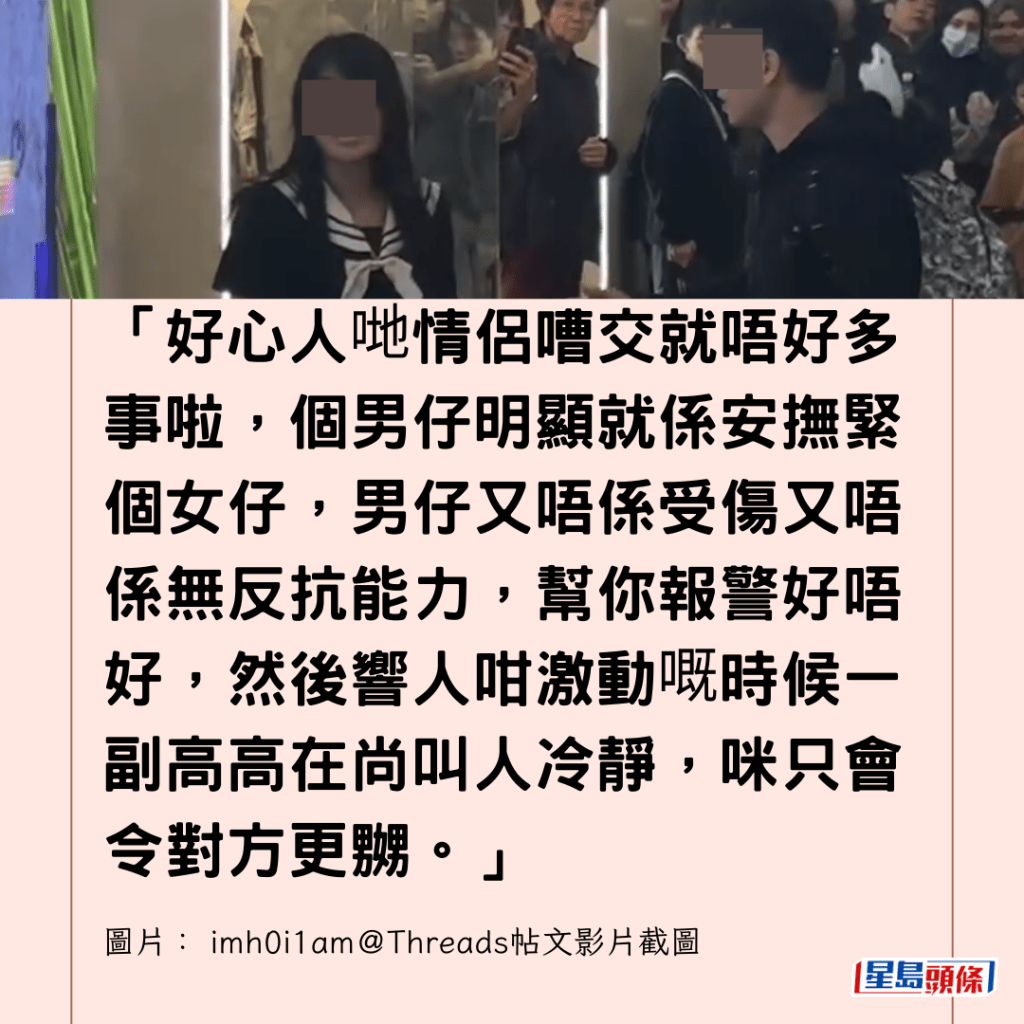 「好心人哋情侶嘈交就唔好多事啦，個男仔明顯就係安撫緊個女仔，男仔又唔係受傷又唔係無反抗能力，幫你報警好唔好，然後響人咁激動嘅時候一副高高在尚叫人冷靜，咪只會令對方更嬲。」

圖片： imh0i1am@Threads帖文影片截圖

星島頭條